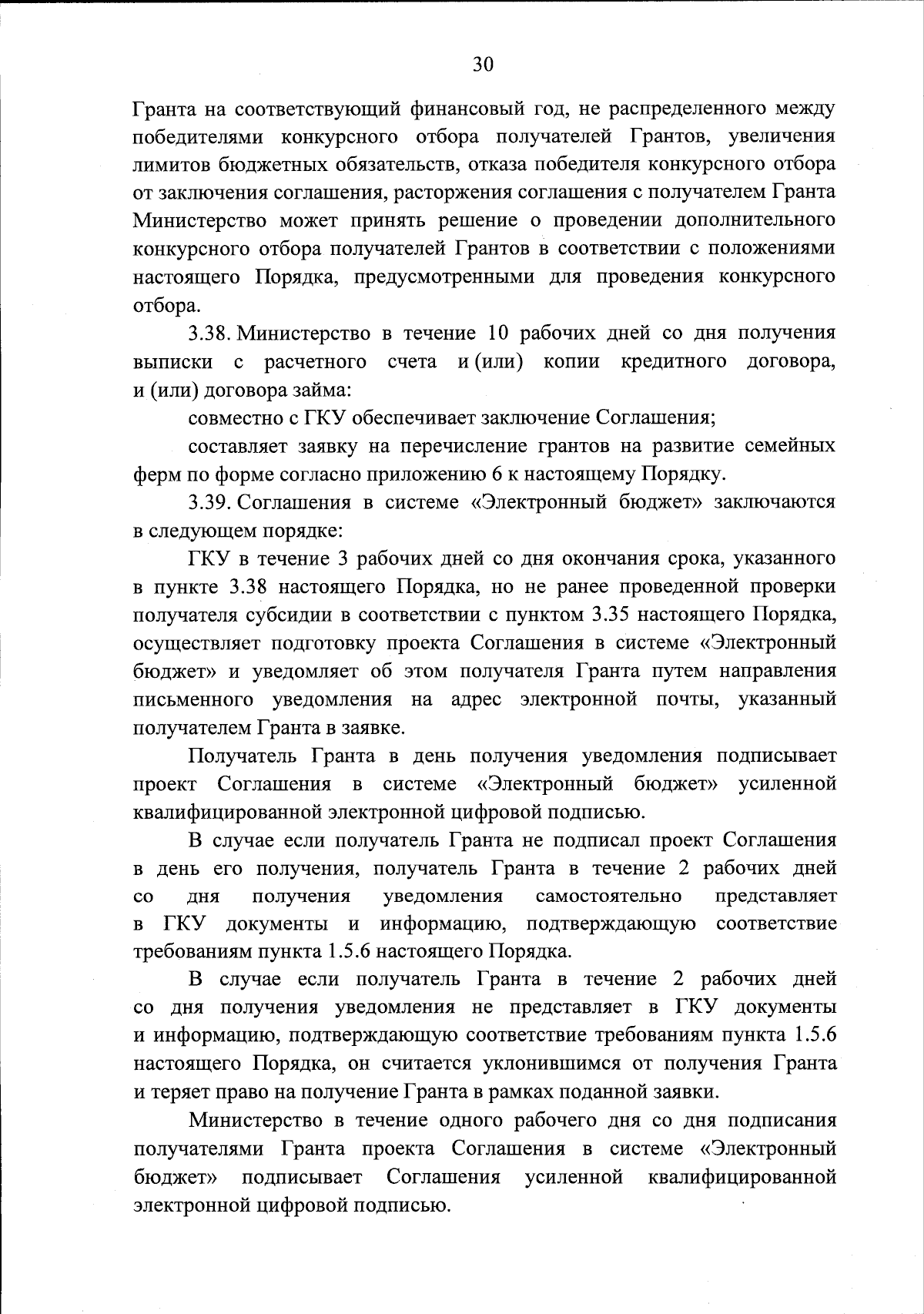 30

Гранта на соответствующий финансовый год, не распределенного между победителями конкурсного отбора получателей Грантов, увеличения лимитов бюджетных обязательств, отказа победителя конкурсного отбора от заключения соглашения, расторжения соглашения с получателем Гранта Министерство может принять решение о проведении дополнительного конкурсного отбора получателей Грантов в соответствии с положениями настоящего Порядка, предусмотренными для проведения конкурсного отбора.

3.38. Министерство в течение 10 рабочих дней со дня получения выписки с расчетного счета и (или) копии кредитного договора, и (или) договора займа:

совместно с ГКУ обеспечивает заключение Соглашения;

составляет заявку на перечисление грантов на развитие семейных ферм по форме согласно приложению 6 к настоящему Порядку.

3.39. Соглашения в системе «Электронный бюджет» заключаются в следующем порядке:

ГКУ в течение 3 рабочих дней со дня окончания срока, указанного в пункте 3.38 настоящего Порядка, но не ранее проведенной проверки получателя субсидии в соответствии с пунктом 3.35 настоящего Порядка, осуществляет подготовку проекта Соглашения в системе «Электронный бюджет» и уведомляет об этом получателя Гранта путем направления письменного уведомления на адрес электронной почты, указанный получателем Гранта в заявке.

Получатель Гранта в день получения уведомления подписывает проект Соглашения в системе «Электронный бюджет» усиленной квалифицированной электронной цифровой подписью.

В случае если получатель Гранта не подписал проект Соглашения в день его получения, получатель Гранта в течение 2 рабочих дней со дня получения уведомления самостоятельно представляет в ГКУ документы и информацию, подтверждающую соответствие требованиям пункта 1.5.6 настоящего Порядка.

В случае если получатель Гранта в течение 2 рабочих дней со дня получения уведомления не представляет в ГКУ документы и информацию, подтверждающую соответствие требованиям пункта 1.5.6 настоящего Порядка, он считается уклонившимся от получения Гранта и теряет право на получение Гранта в рамках поданной заявки.

Министерство в течение одного рабочего дня со дня подписания получателями Гранта проекта Соглашения в системе «Электронный бюджет» подписывает Соглашения усиленной квалифицированной электронной цифровой подписью.